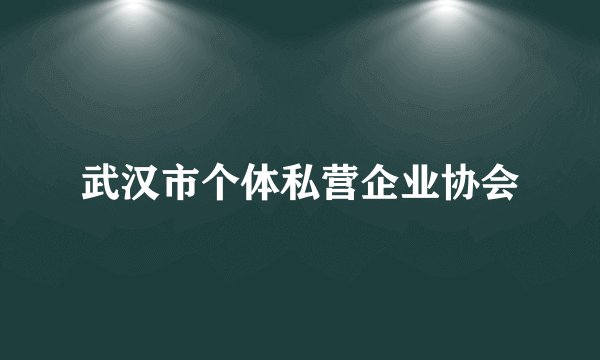 武汉市个体私营企业协会